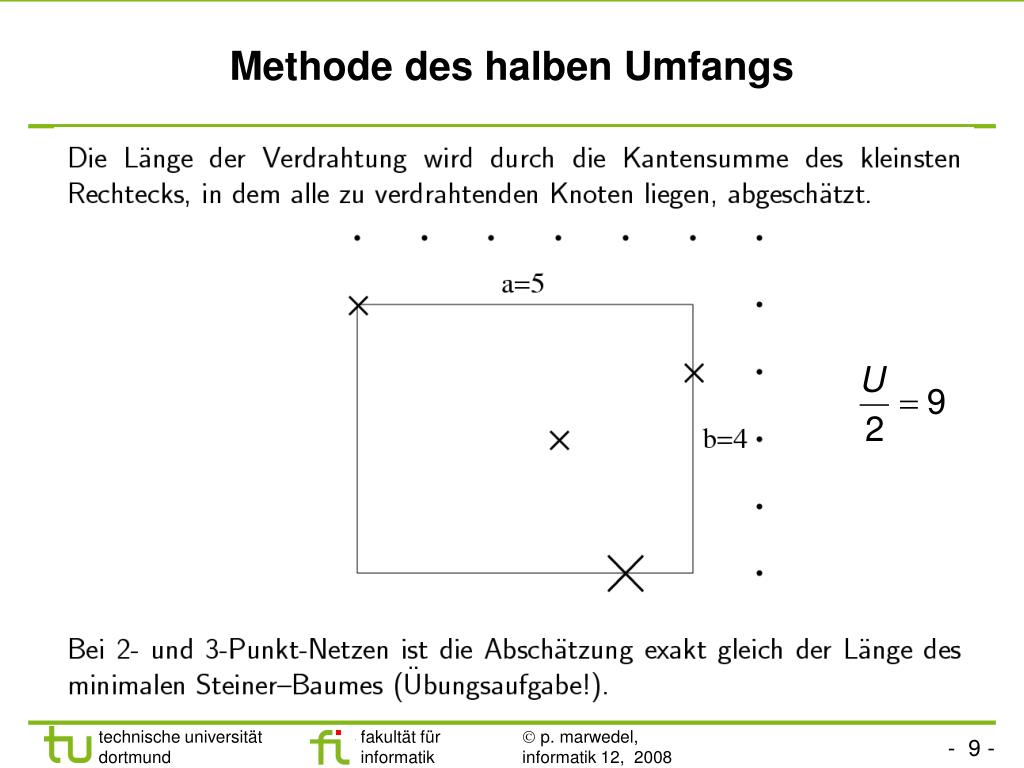 Methode des halben Umfangs

Die Länge der Verdrahtung wird durch die Kantensumme des kleinsten Rechtecks, in dem alle zu verdrahtenden Knoten liegen, abgeschätzt.

a=5

b=4

$\frac{U}{2} = 9$

Bei 2- und 3-Punkt-Netzen ist die Abschätzung exakt gleich der Länge des minimalen Steiner–Baumes (Übungsaufgabe!).

tu technische universität dortmund

fi fakultät für informatik

© p. marwedel, informatik 12, 2008

- 9 -